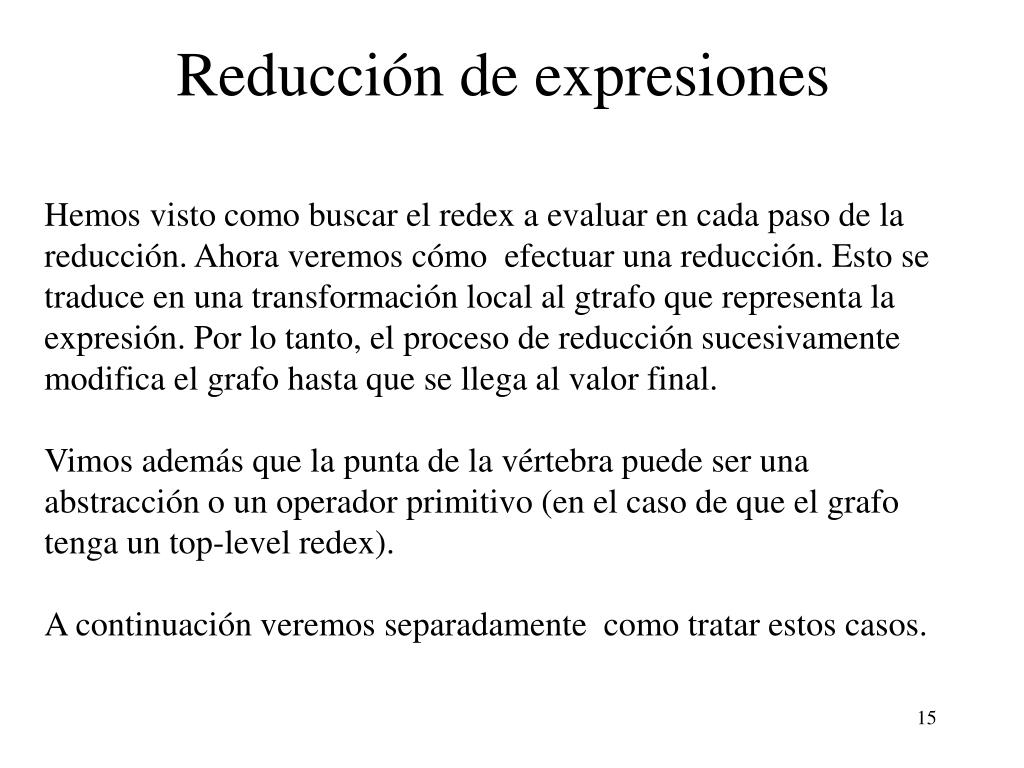 Reducción de expresiones

Hemos visto como buscar el redex a evaluar en cada paso de la reducción. Ahora veremos cómo efectuar una reducción. Esto se traduce en una transformación local al gtrafo que representa la expresión. Por lo tanto, el proceso de reducción sucesivamente modifica el grafo hasta que se llega al valor final.

Vimos además que la punta de la vértebra puede ser una abstracción o un operador primitivo (en el caso de que el grafo tenga un top-level redex).

A continuación veremos separadamente como tratar estos casos.

15